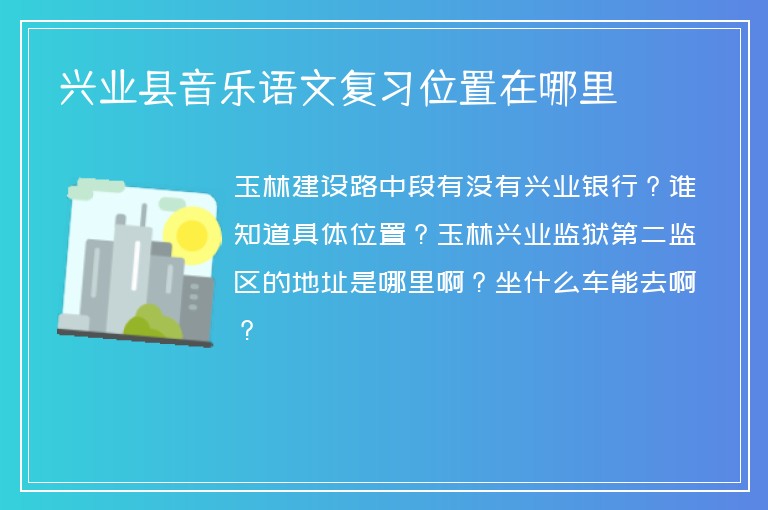 兴业县音乐语文复习位置在哪里

玉林建设路中段有没有兴业银行？谁知道具体位置？玉林兴业监狱第二监区的地址是哪里啊？坐什么车能去啊？